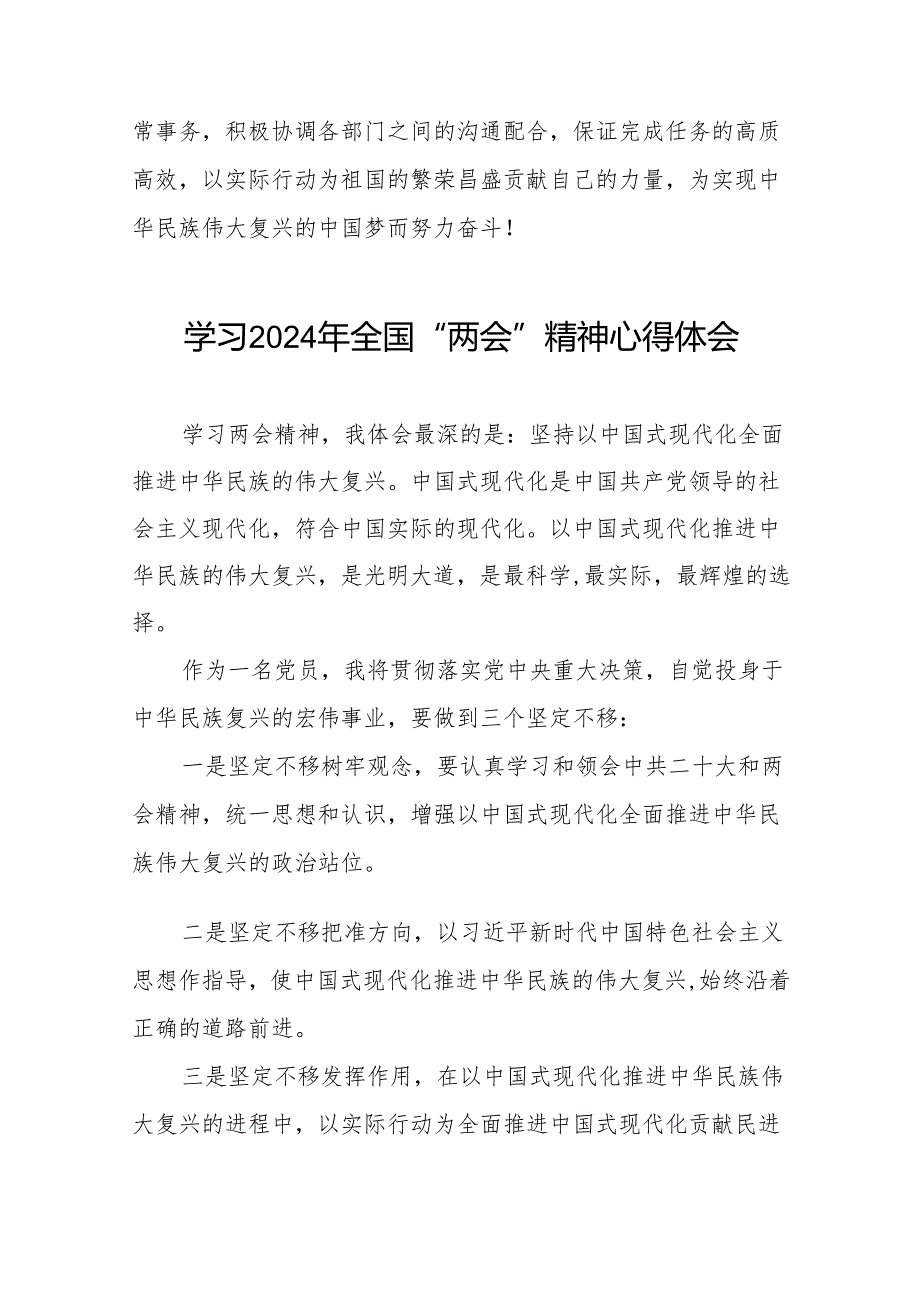 常事务，积极协调各部门之间的沟通配合，保证完成任务的高质高效，以实际行动为祖国的繁荣昌盛贡献自己的力量，为实现中华民族伟大复兴的中国梦而努力奋斗！

学习2024年全国“两会”精神心得体会

学习两会精神，我体会最深的是：坚持以中国式现代化全面推进中华民族的伟大复兴。中国式现代化是中国共产党领导的社会主义现代化，符合中国实际的现代化。以中国式现代化推进中华民族的伟大复兴，是光明大道，是最科学，最实际，最辉煌的选择。

作为一名党员，我将贯彻落实党中央重大决策，自觉投身于中华民族复兴的宏伟事业，要做到三个坚定不移：

一是坚定不移树牢观念，要认真学习和领会中共二十大和两会精神，统一思想和认识，增强以中国式现代化全面推进中华民族伟大复兴的政治站位。

二是坚定不移把准方向，以习近平新时代中国特色社会主义思想作指导，使中国式现代化推进中华民族的伟大复兴，始终沿着正确的道路前进。

三是坚定不移发挥作用，在以中国式现代化推进中华民族伟大复兴的进程中，以实际行动为全面推进中国式现代化贡献民进